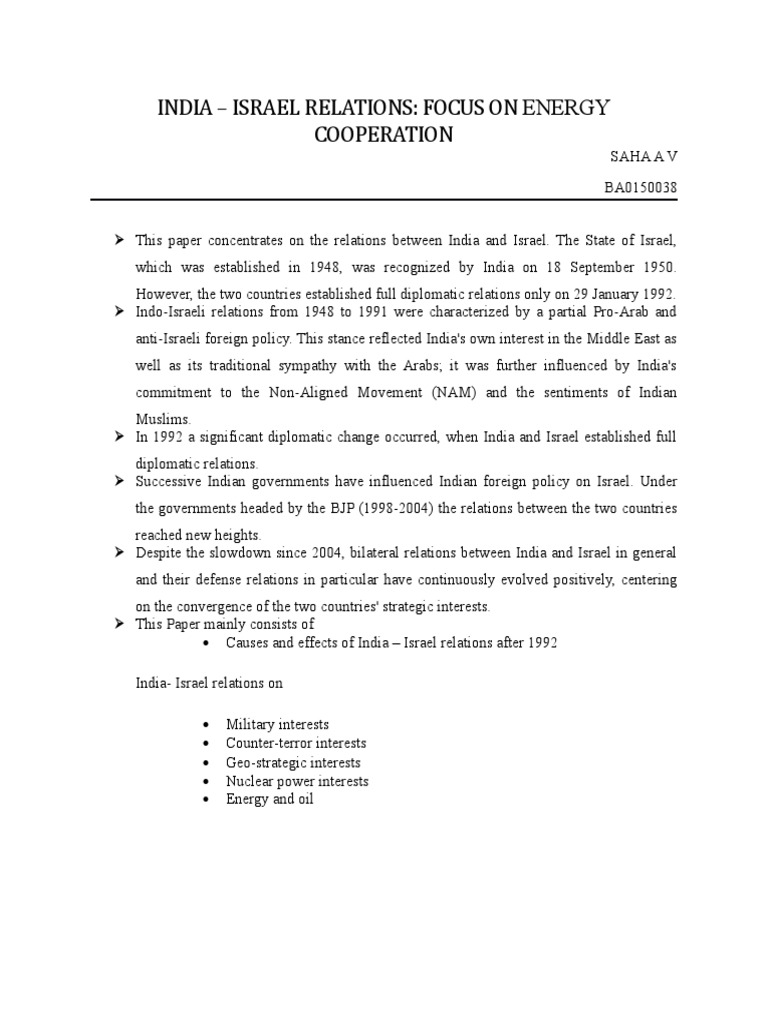 INDIA – ISRAEL RELATIONS: FOCUS ON ENERGY COOPERATION

SAHA A V

BA0150038

➢ This paper concentrates on the relations between India and Israel. The State of Israel, which was established in 1948, was recognized by India on 18 September 1950. However, the two countries established full diplomatic relations only on 29 January 1992.

➢ Indo-Israeli relations from 1948 to 1991 were characterized by a partial Pro-Arab and anti-Israeli foreign policy. This stance reflected India's own interest in the Middle East as well as its traditional sympathy with the Arabs; it was further influenced by India's commitment to the Non-Aligned Movement (NAM) and the sentiments of Indian Muslims.

➢ In 1992 a significant diplomatic change occurred, when India and Israel established full diplomatic relations.

➢ Successive Indian governments have influenced Indian foreign policy on Israel. Under the governments headed by the BJP (1998-2004) the relations between the two countries reached new heights.

➢ Despite the slowdown since 2004, bilateral relations between India and Israel in general and their defense relations in particular have continuously evolved positively, centering on the convergence of the two countries' strategic interests.

➢ This Paper mainly consists of

• Causes and effects of India – Israel relations after 1992

India- Israel relations on

• Military interests
• Counter-terror interests
• Geo-strategic interests
• Nuclear power interests
• Energy and oil